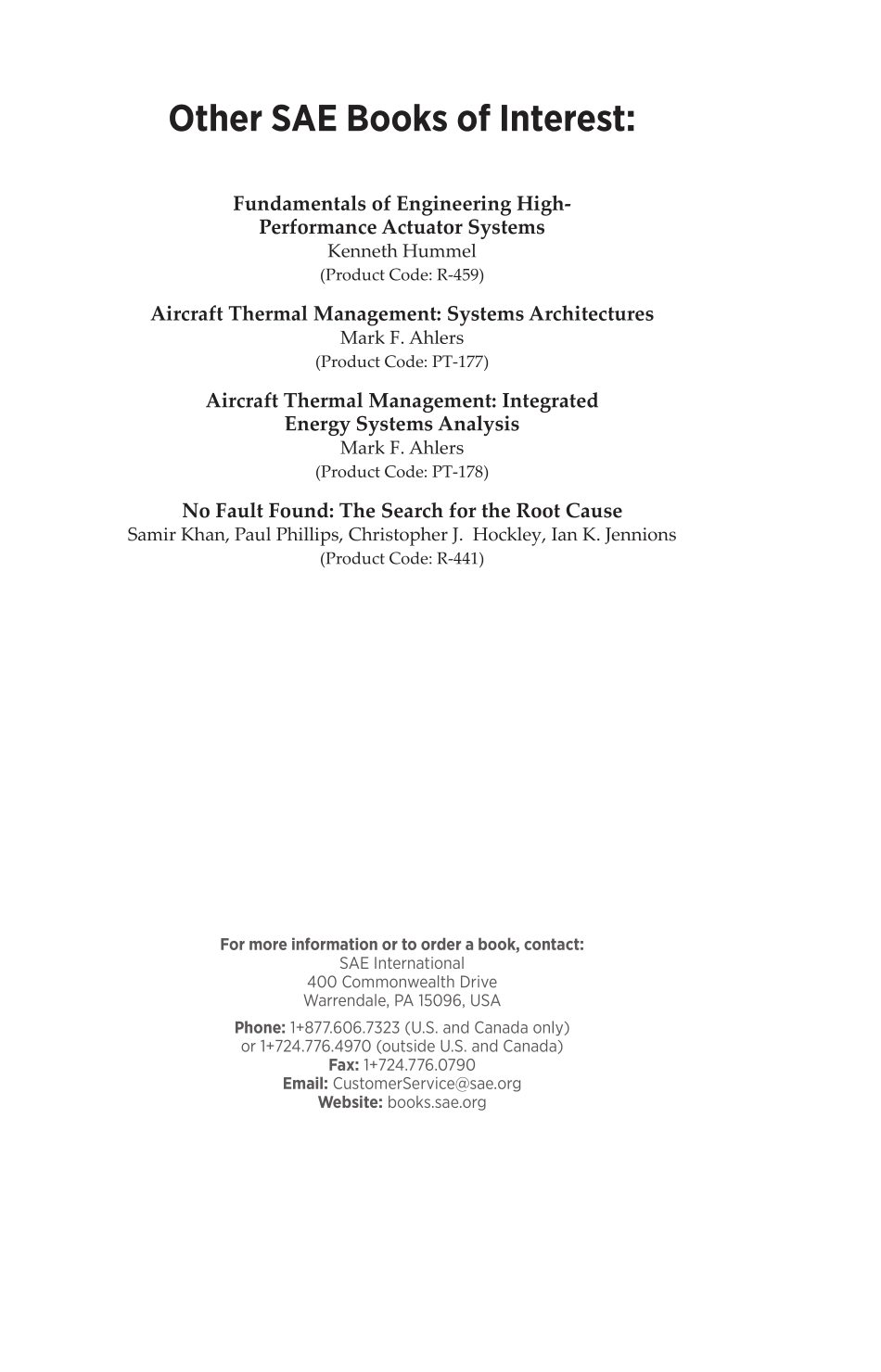 Other SAE Books of Interest:

Fundamentals of Engineering High-Performance Actuator Systems
Kenneth Hummel
(Product Code: R-459)

Aircraft Thermal Management: Systems Architectures
Mark F. Ahlers
(Product Code: PT-177)

Aircraft Thermal Management: Integrated Energy Systems Analysis
Mark F. Ahlers
(Product Code: PT-178)

No Fault Found: The Search for the Root Cause
Samir Khan, Paul Phillips, Christopher J. Hockley, Ian K. Jennions
(Product Code: R-441)

For more information or to order a book, contact:
SAE International
400 Commonwealth Drive
Warrendale, PA 15096, USA

Phone: 1+877.606.7323 (U.S. and Canada only)
or 1+724.776.4970 (outside U.S. and Canada)
Fax: 1+724.776.0790
Email: CustomerService@sae.org
Website: books.sae.org